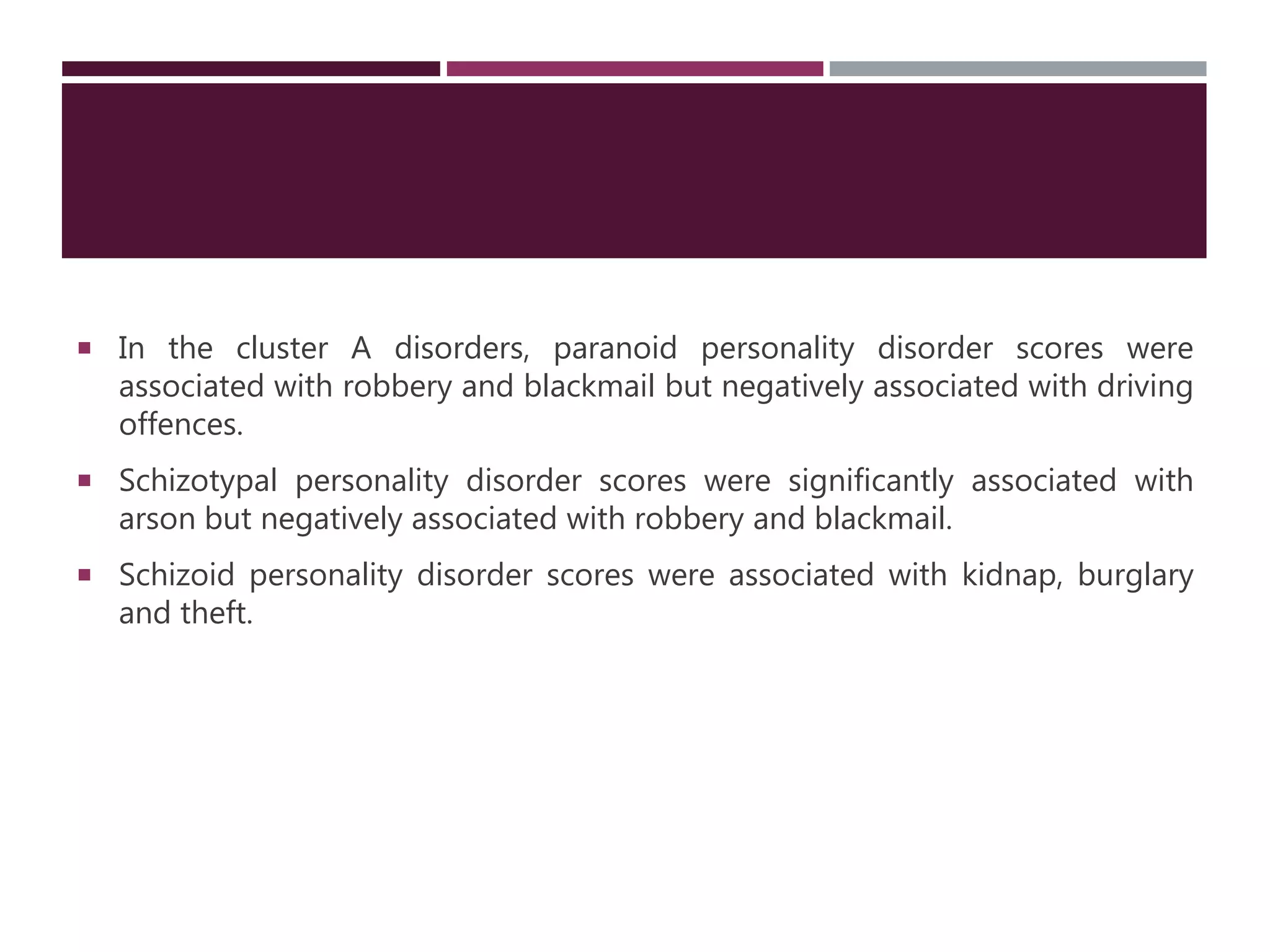 ▪ In the cluster A disorders, paranoid personality disorder scores were associated with robbery and blackmail but negatively associated with driving offences.

▪ Schizotypal personality disorder scores were significantly associated with arson but negatively associated with robbery and blackmail.

▪ Schizoid personality disorder scores were associated with kidnap, burglary and theft.